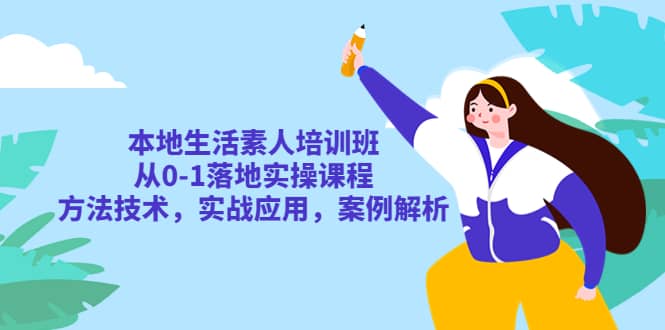 本地生活素人培训班
从0-1落地实操课程
方法技术，实战应用，案例解析